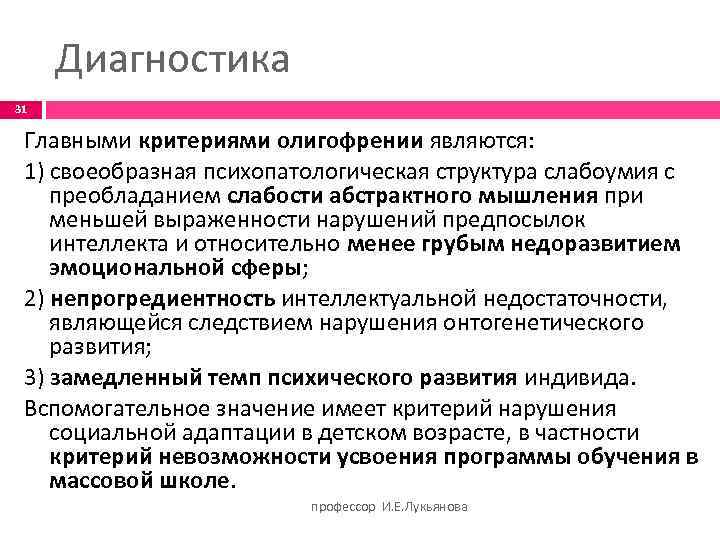 Диагностика

31

Главными критериями олигофрении являются:

1) своеобразная психопатологическая структура слабоумия с преобладанием слабости абстрактного мышления при меньшей выраженности нарушений предпосылок интеллекта и относительно менее грубым недоразвитием эмоциональной сферы;

2) непрогредиентность интеллектуальной недостаточности, являющейся следствием нарушения онтогенетического развития;

3) замедленный темп психического развития индивида.

Вспомогательное значение имеет критерий нарушения социальной адаптации в детском возрасте, в частности критерий невозможности усвоения программы обучения в массовой школе.

профессор И.Е.Лукьянова